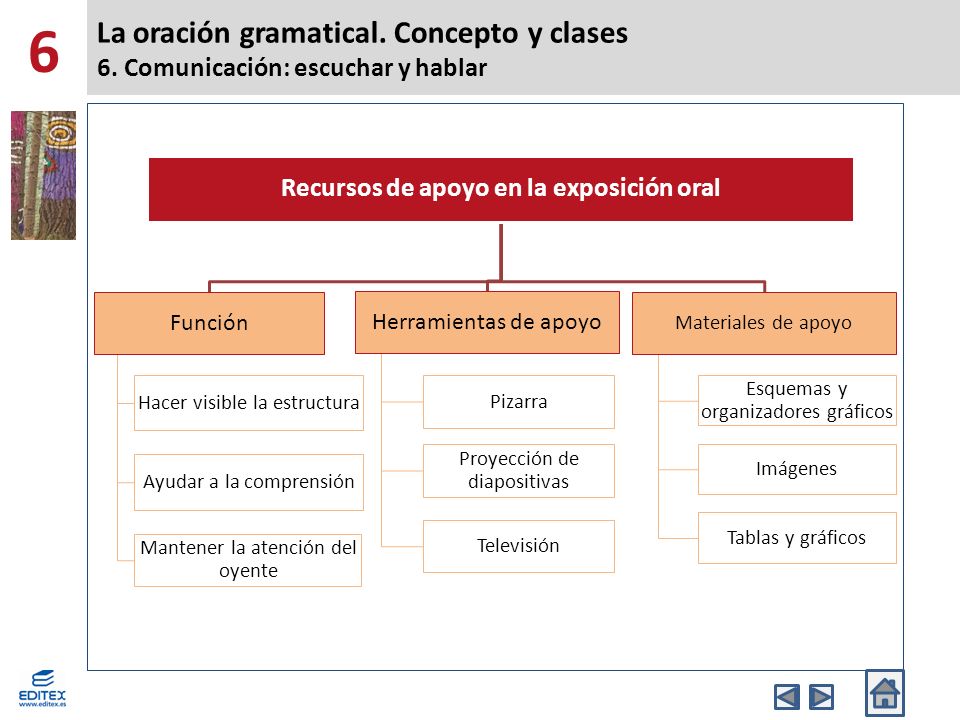 6

La oración gramatical. Concepto y clases
6. Comunicación: escuchar y hablar

Recursos de apoyo en la exposición oral

Función

Hacer visible la estructura

Ayudar a la comprensión

Mantener la atención del oyente

Herramientas de apoyo

Pizarra

Proyección de diapositivas

Televisión

Materiales de apoyo

Esquemas y organizadores gráficos

Imágenes

Tablas y gráficos

EDITEX
www.editex.es